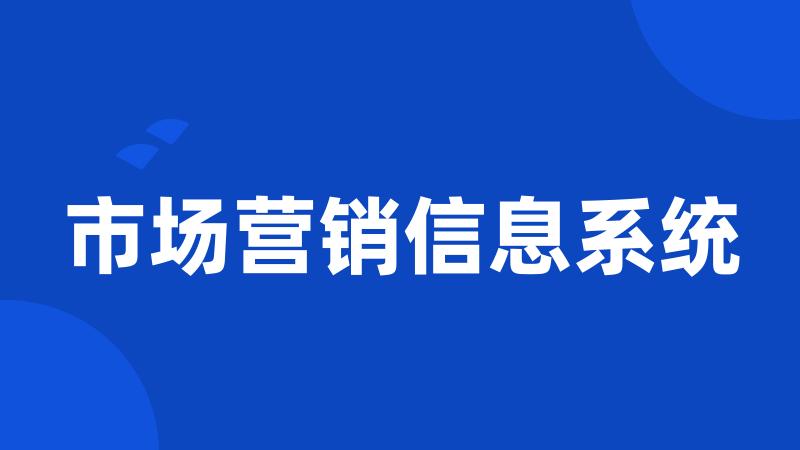 市场营销信息系统